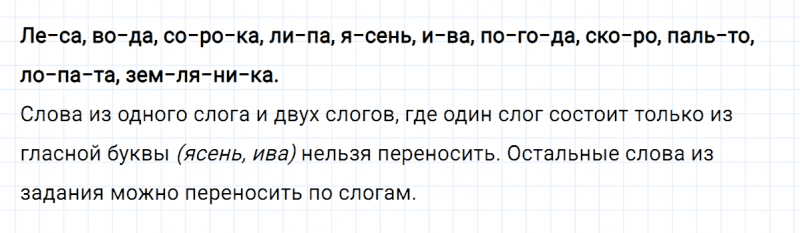 Ле-са, во-да, со-ро-ка, ли-па, я-сень, и-ва, по-го-да, ско-ро, паль-то, ло-па-та, зем-ля-ни-ка.

Слова из одного слога и двух слогов, где один слог состоит только из гласной буквы (ясень, ива) нельзя переносить. Остальные слова из задания можно переносить по слогам.